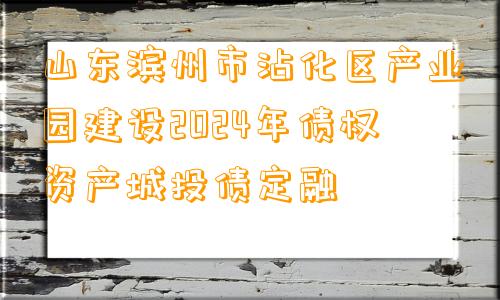 山东滨州市沾化区产业园建设2024年债权资产城投债定融